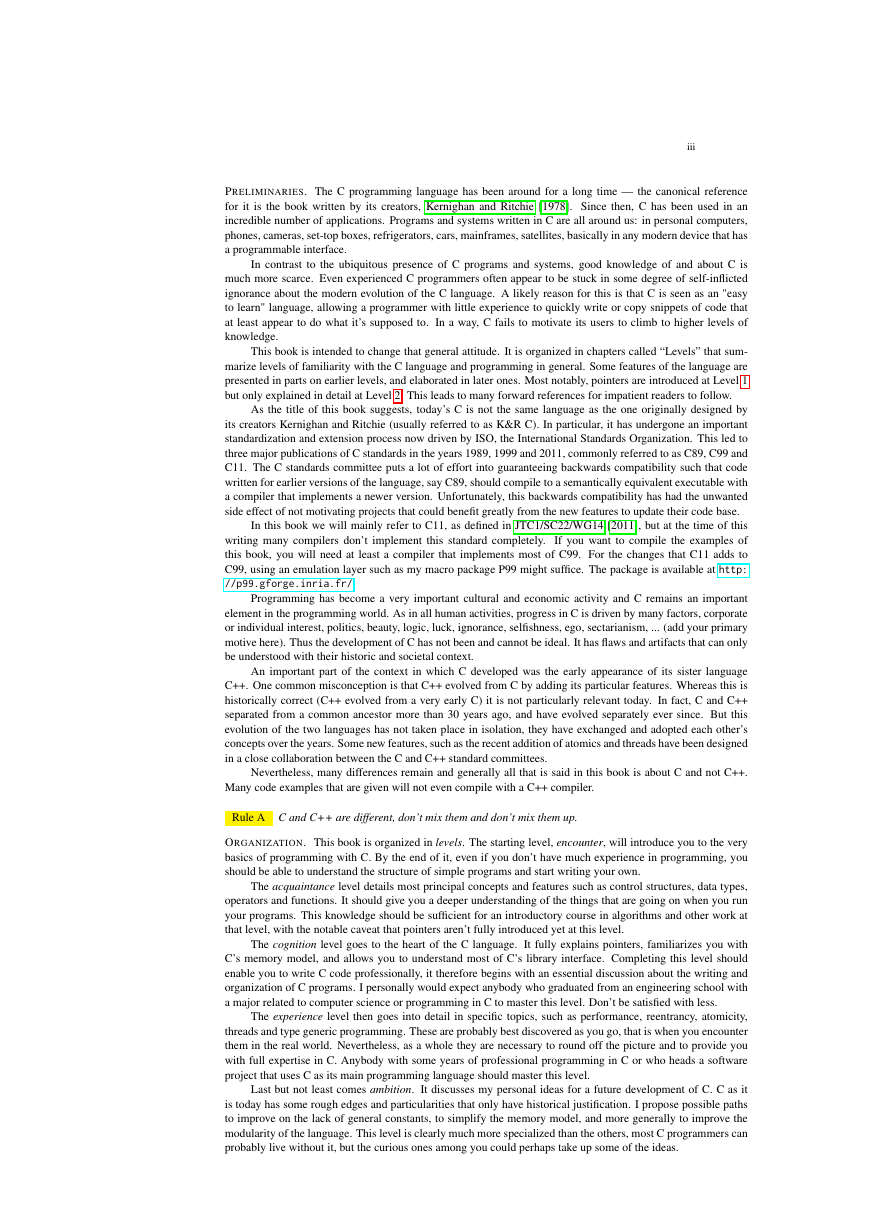 iii

PRELIMINARIES. The C programming language has been around for a long time — the canonical reference for it is the book written by its creators, Kernighan and Ritchie [1978]. Since then, C has been used in an incredible number of applications. Programs and systems written in C are all around us: in personal computers, phones, cameras, set-top boxes, refrigerators, cars, mainframes, satellites, basically in any modern device that has a programmable interface.

In contrast to the ubiquitous presence of C programs and systems, good knowledge of and about C is much more scarce. Even experienced C programmers often appear to be stuck in some degree of self-inflicted ignorance about the modern evolution of the C language. A likely reason for this is that C is seen as an "easy to learn" language, allowing a programmer with little experience to quickly write or copy snippets of code that at least appear to do what it's supposed to. In a way, C fails to motivate its users to climb to higher levels of knowledge.

This book is intended to change that general attitude. It is organized in chapters called "Levels" that summarize levels of familiarity with the C language and programming in general. Some features of the language are presented in parts on earlier levels, and elaborated in later ones. Most notably, pointers are introduced at Level 1 but only explained in detail at Level 2. This leads to many forward references for impatient readers to follow.

As the title of this book suggests, today's C is not the same language as the one originally designed by its creators Kernighan and Ritchie (usually referred to as K&R C). In particular, it has undergone an important standardization and extension process now driven by ISO, the International Standards Organization. This led to three major publications of C standards in the years 1989, 1999 and 2011, commonly referred to as C89, C99 and C11. The C standards committee puts a lot of effort into guaranteeing backwards compatibility such that code written for earlier versions of the language, say C89, should compile to a semantically equivalent executable with a compiler that implements a newer version. Unfortunately, this backwards compatibility has had the unwanted side effect of not motivating projects that could benefit greatly from the new features to update their code base.

In this book we will mainly refer to C11, as defined in JTC1/SC22/WG14 [2011], but at the time of this writing many compilers don't implement this standard completely. If you want to compile the examples of this book, you will need at least a compiler that implements most of C99. For the changes that C11 adds to C99, using an emulation layer such as my macro package P99 might suffice. The package is available at http://p99.gforge.inria.fr/.

Programming has become a very important cultural and economic activity and C remains an important element in the programming world. As in all human activities, progress in C is driven by many factors, corporate or individual interest, politics, beauty, logic, luck, ignorance, selfishness, ego, sectarianism, ... (add your primary motive here). Thus the development of C has not been and cannot be ideal. It has flaws and artifacts that can only be understood with their historic and societal context.

An important part of the context in which C developed was the early appearance of its sister language C++. One common misconception is that C++ evolved from C by adding its particular features. Whereas this is historically correct (C++ evolved from a very early C) it is not particularly relevant today. In fact, C and C++ separated from a common ancestor more than 30 years ago, and have evolved separately ever since. But this evolution of the two languages has not taken place in isolation, they have exchanged and adopted each other's concepts over the years. Some new features, such as the recent addition of atomics and threads have been designed in a close collaboration between the C and C++ standard committees.

Nevertheless, many differences remain and generally all that is said in this book is about C and not C++. Many code examples that are given will not even compile with a C++ compiler.

Rule A C and C++ are different, don't mix them and don't mix them up.

ORGANIZATION. This book is organized in levels. The starting level, encounter, will introduce you to the very basics of programming with C. By the end of it, even if you don't have much experience in programming, you should be able to understand the structure of simple programs and start writing your own.

The acquaintance level details most principal concepts and features such as control structures, data types, operators and functions. It should give you a deeper understanding of the things that are going on when you run your programs. This knowledge should be sufficient for an introductory course in algorithms and other work at that level, with the notable caveat that pointers aren't fully introduced yet at this level.

The cognition level goes to the heart of the C language. It fully explains pointers, familiarizes you with C's memory model, and allows you to understand most of C's library interface. Completing this level should enable you to write C code professionally, it therefore begins with an essential discussion about the writing and organization of C programs. I personally would expect anybody who graduated from an engineering school with a major related to computer science or programming in C to master this level. Don't be satisfied with less.

The experience level then goes into detail in specific topics, such as performance, reentrancy, atomicity, threads and type generic programming. These are probably best discovered as you go, that is when you encounter them in the real world. Nevertheless, as a whole they are necessary to round off the picture and to provide you with full expertise in C. Anybody with some years of professional programming in C or who heads a software project that uses C as its main programming language should master this level.

Last but not least comes ambition. It discusses my personal ideas for a future development of C. C as it is today has some rough edges and particularities that only have historical justification. I propose possible paths to improve on the lack of general constants, to simplify the memory model, and more generally to improve the modularity of the language. This level is clearly much more specialized than the others, most C programmers can probably live without it, but the curious ones among you could perhaps take up some of the ideas.